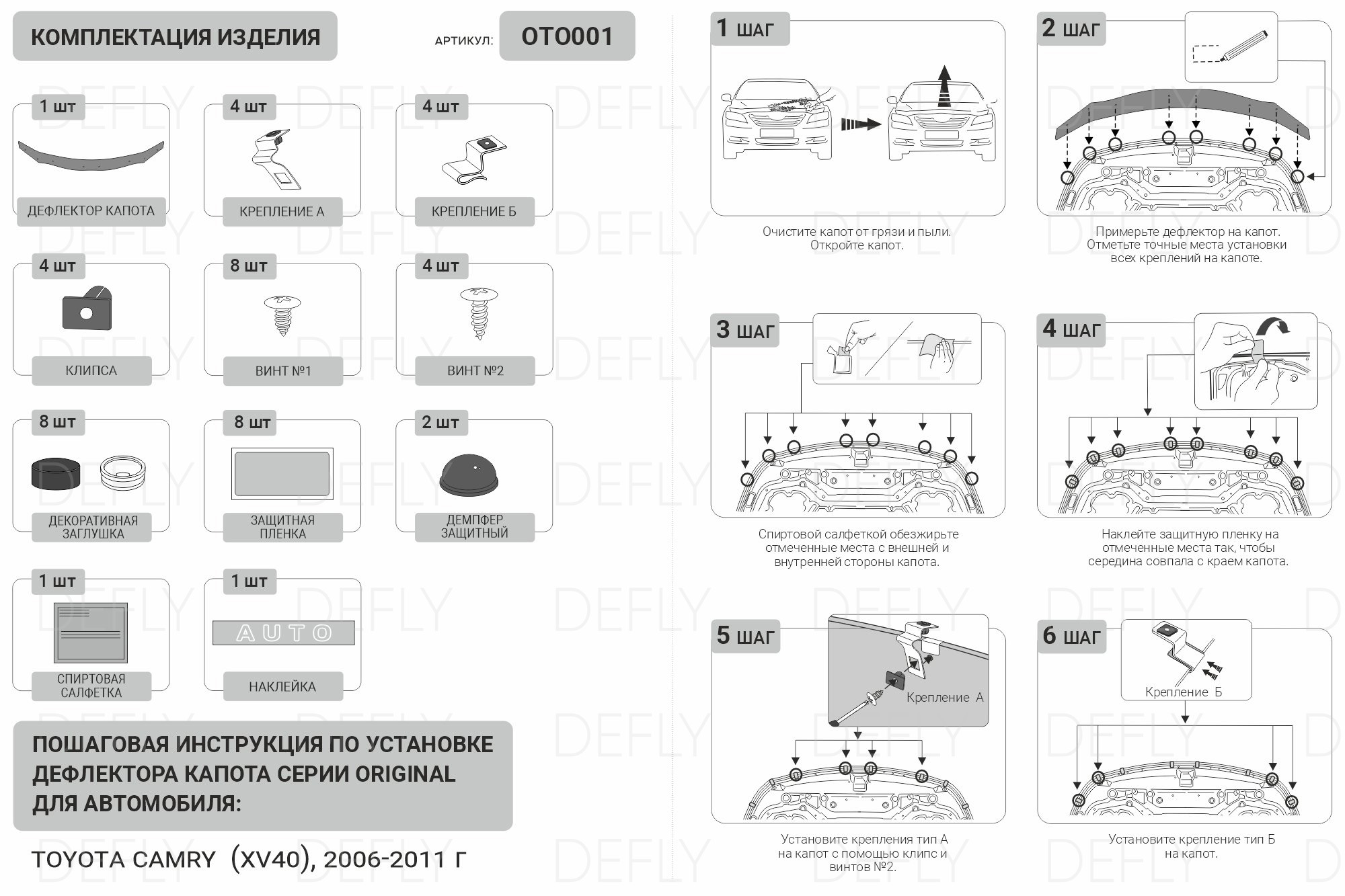 КОМПЛЕКТАЦИЯ ИЗДЕЛИЯ

АРТИКУЛ: OTO001

1 шт
ДЕФЛЕКТОР КАПОТА

4 шт
КРЕПЛЕНИЕ А

4 шт
КРЕПЛЕНИЕ Б

4 шт
КЛИПСА

8 шт
ВИНТ №1

4 шт
ВИНТ №2

8 шт
ДЕКОРАТИВНАЯ ЗАГЛУШКА

8 шт
ЗАЩИТНАЯ ПЛЕНКА

2 шт
ДЕМПФЕР ЗАЩИТНЫЙ

1 шт
СПИРТОВАЯ САЛФЕТКА

1 шт
AUTO
НАКЛЕЙКА

ПОШАГОВАЯ ИНСТРУКЦИЯ ПО УСТАНОВКЕ ДЕФЛЕКТОРА КАПОТА СЕРИИ ORIGINAL ДЛЯ АВТОМОБИЛЯ:

TOYOTA CAMRY (XV40), 2006-2011 г

1 ШАГ

Очистите капот от грязи и пыли. Откройте капот.

2 ШАГ

Примерьте дефлектор на капот. Отметьте точные места установки всех креплений на капоте.

3 ШАГ

Спиртовой салфеткой обезжирьте отмеченные места с внешней и внутренней стороны капота.

4 ШАГ

Наклейте защитную пленку на отмеченные места так, чтобы середина совпала с краем капота.

5 ШАГ

Крепление А

Установите крепления тип А на капот с помощью клипс и винтов №2.

6 ШАГ

Крепление Б

Установите крепление тип Б на капот.

DEFLY